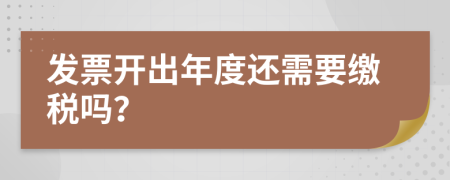 发票开出年度还需要缴税吗?